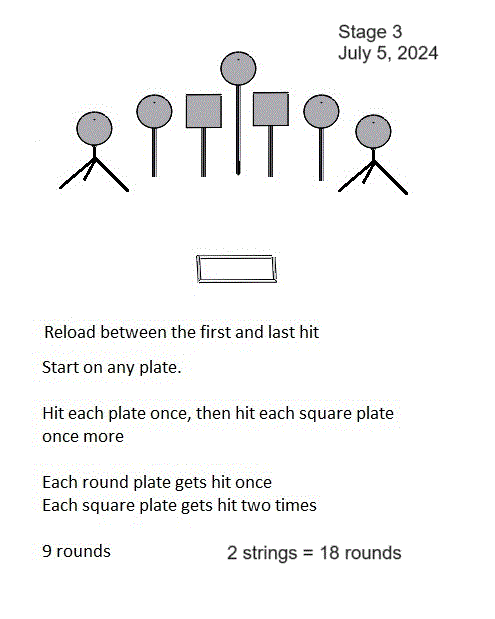 Stage 3
July 5, 2024

Reload between the first and last hit

Start on any plate.

Hit each plate once, then hit each square plate once more

Each round plate gets hit once
Each square plate gets hit two times

9 rounds

2 strings = 18 rounds